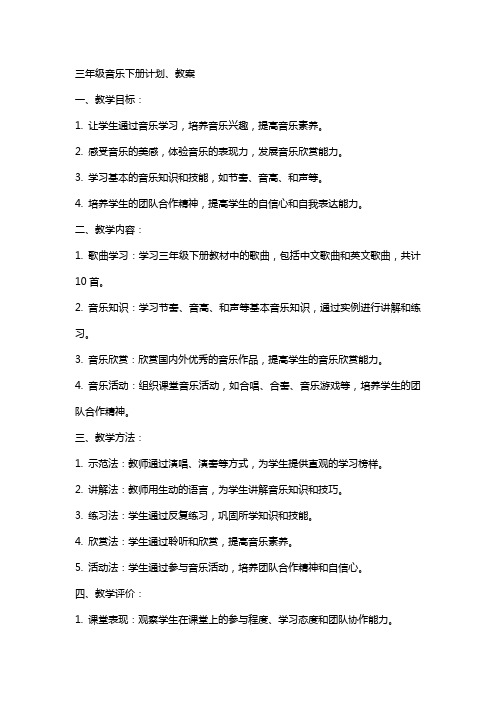 三年级音乐下册计划、教案

一、教学目标：

1. 让学生通过音乐学习，培养音乐兴趣，提高音乐素养。

2. 感受音乐的美感，体验音乐的表现力，发展音乐欣赏能力。

3. 学习基本的音乐知识和技能，如节奏、音高、和声等。

4. 培养学生的团队合作精神，提高学生的自信心和自我表达能力。

二、教学内容：

1. 歌曲学习：学习三年级下册教材中的歌曲，包括中文歌曲和英文歌曲，共计10首。

2. 音乐知识：学习节奏、音高、和声等基本音乐知识，通过实例进行讲解和练习。

3. 音乐欣赏：欣赏国内外优秀的音乐作品，提高学生的音乐欣赏能力。

4. 音乐活动：组织课堂音乐活动，如合唱、合奏、音乐游戏等，培养学生的团队合作精神。

三、教学方法：

1. 示范法：教师通过演唱、演奏等方式，为学生提供直观的学习榜样。

2. 讲解法：教师用生动的语言，为学生讲解音乐知识和技巧。

3. 练习法：学生通过反复练习，巩固所学知识和技能。

4. 欣赏法：学生通过聆听和欣赏，提高音乐素养。

5. 活动法：学生通过参与音乐活动，培养团队合作精神和自信心。

四、教学评价：

1. 课堂表现：观察学生在课堂上的参与程度、学习态度和团队协作能力。